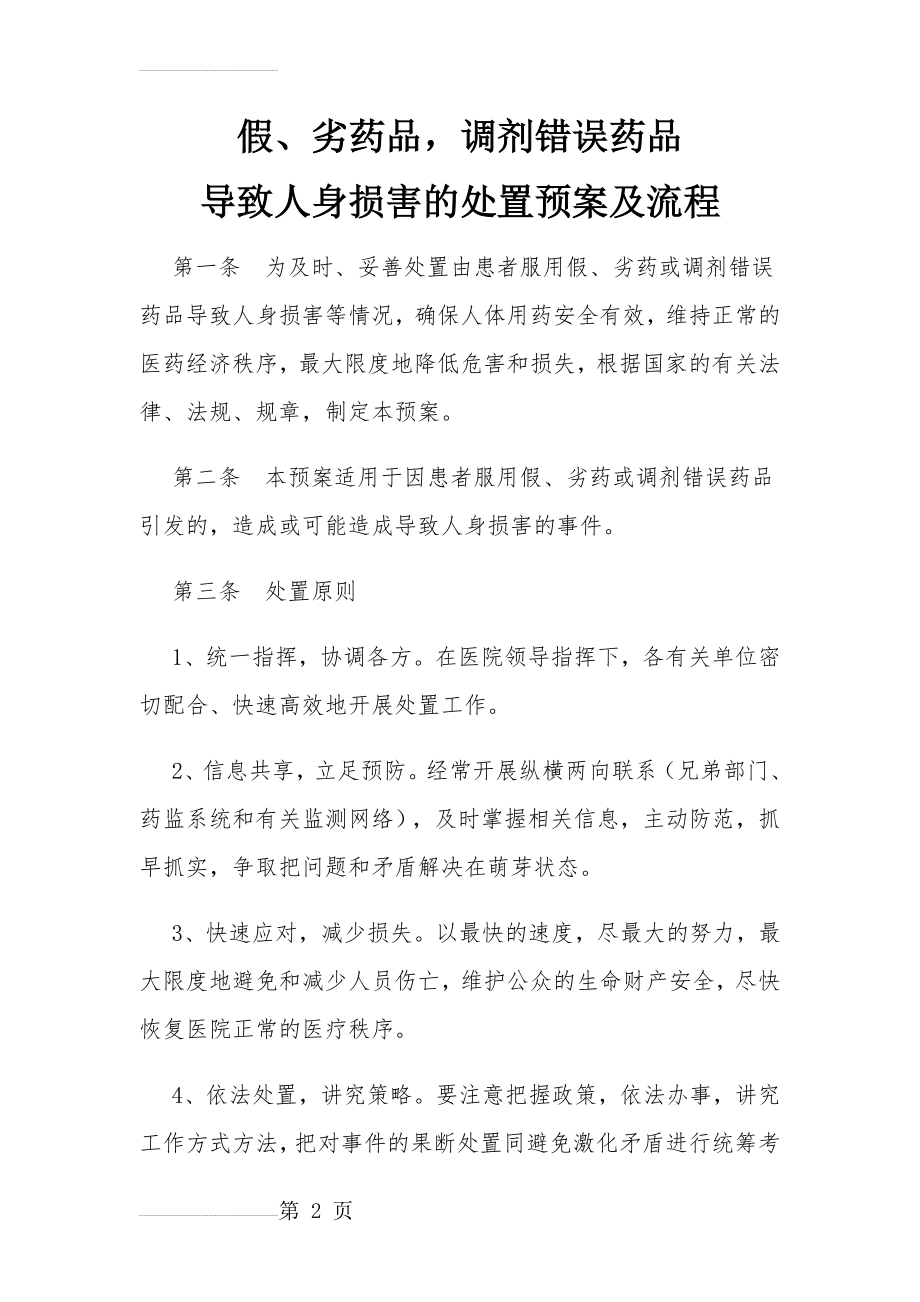 假、劣药品，调剂错误药品
导致人身损害的处置预案及流程

第一条　为及时、妥善处置由患者服用假、劣药或调剂错误药品导致人身损害等情况，确保人体用药安全有效，维持正常的医药经济秩序，最大限度地降低危害和损失，根据国家的有关法律、法规、规章，制定本预案。

第二条　本预案适用于因患者服用假、劣药或调剂错误药品引发的，造成或可能造成导致人身损害的事件。

第三条　处置原则

1、统一指挥，协调各方。在医院领导指挥下，各有关单位密切配合、快速高效地开展处置工作。

2、信息共享，立足预防。经常开展纵横两向联系（兄弟部门、药监系统和有关监测网络），及时掌握相关信息，主动防范，抓早抓实，争取把问题和矛盾解决在萌芽状态。

3、快速应对，减少损失。以最快的速度，尽最大的努力，最大限度地避免和减少人员伤亡，维护公众的生命财产安全，尽快恢复医院正常的医疗秩序。

4、依法处置，讲究策略。要注意把握政策，依法办事，讲究工作方式方法，把对事件的果断处置同避免激化矛盾进行统筹考

第 2 页